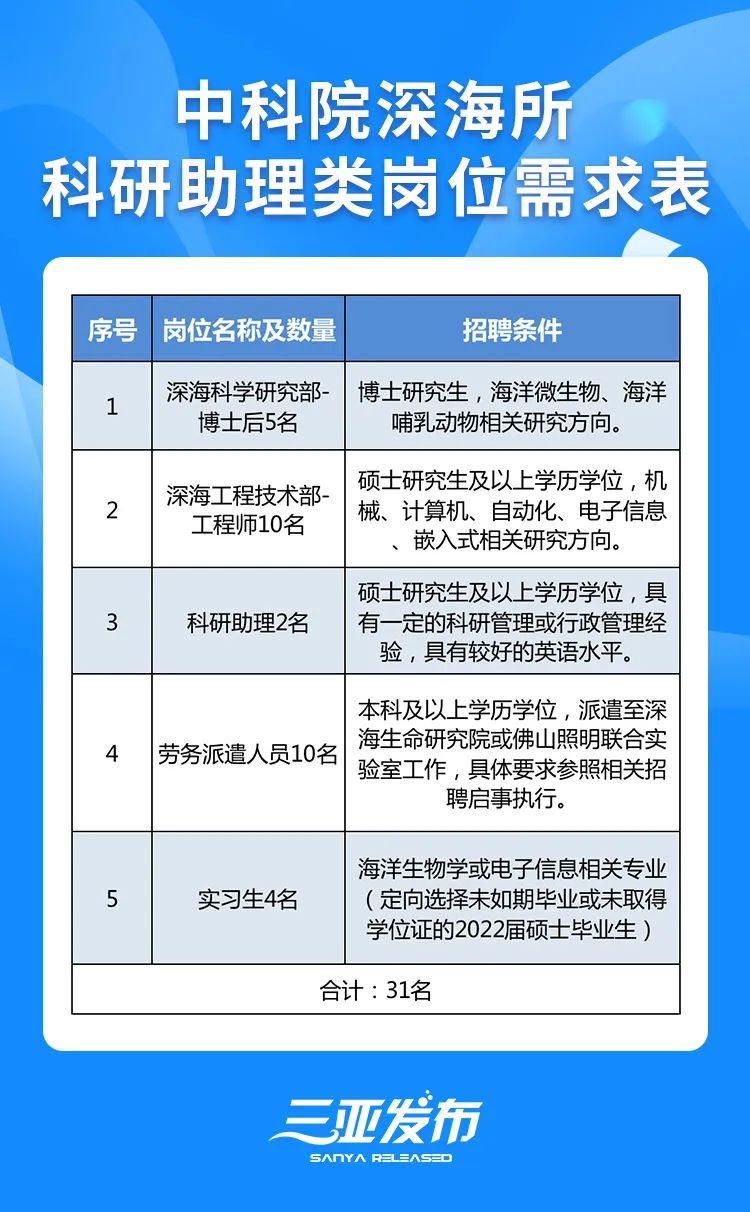 中科院深海所
科研助理类岗位需求表

| 序号 | 岗位名称及数量 | 招聘条件 |
|---|---|---|
| 1 | 深海科学研究部-博士后5名 | 博士研究生，海洋微生物、海洋哺乳动物相关研究方向。 |
| 2 | 深海工程技术部-工程师10名 | 硕士研究生及以上学历学位，机械、计算机、自动化、电子信息、嵌入式相关研究方向。 |
| 3 | 科研助理2名 | 硕士研究生及以上学历学位，具有一定的科研管理或行政管理经验，具有较好的英语水平。 |
| 4 | 劳务派遣人员10名 | 本科及以上学历学位，派遣至深海生命研究院或佛山照明联合实验室工作，具体要求参照相关招聘启事执行。 |
| 5 | 实习生4名 | 海洋生物学或电子信息相关专业（定向选择未如期毕业或未取得学位证的2022届硕士毕业生） |
| 合计：31名 | | |

三亚发布
SANYA RELEASED